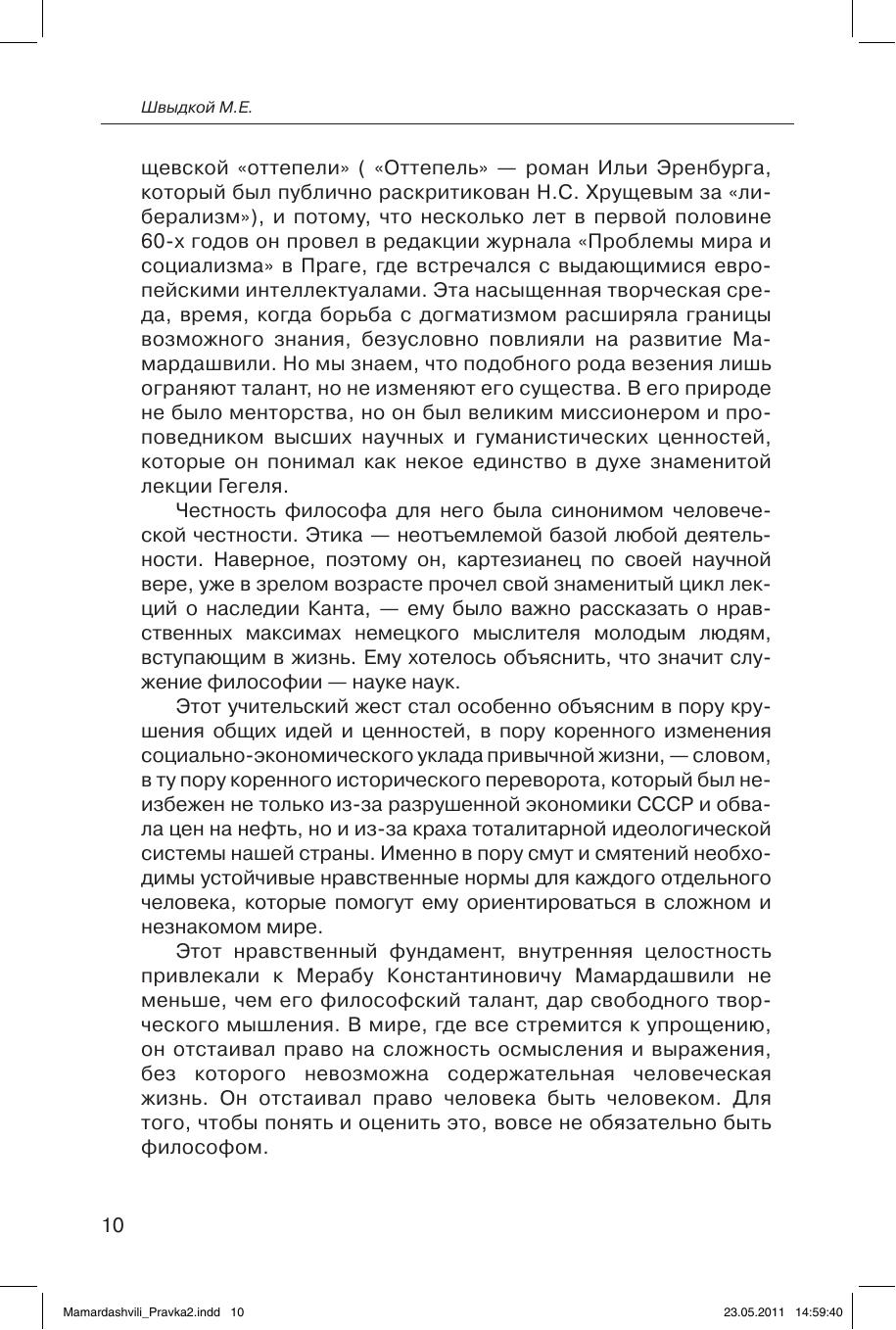 Швыдкой М.Е.

щевской «оттепели» ( «Оттепель» — роман Ильи Эренбурга, который был публично раскритикован Н.С. Хрущевым за «либерализм»), и потому, что несколько лет в первой половине 60-х годов он провел в редакции журнала «Проблемы мира и социализма» в Праге, где встречался с выдающимися европейскими интеллектуалами. Эта насыщенная творческая среда, время, когда борьба с догматизмом расширяла границы возможного знания, безусловно повлияли на развитие Мамардашвили. Но мы знаем, что подобного рода везения лишь ограняют талант, но не изменяют его существа. В его природе не было менторства, но он был великим миссионером и проповедником высших научных и гуманистических ценностей, которые он понимал как некое единство в духе знаменитой лекции Гегеля.

Честность философа для него была синонимом человеческой честности. Этика — неотъемлемой базой любой деятельности. Наверное, поэтому он, картезианец по своей научной вере, уже в зрелом возрасте прочел свой знаменитый цикл лекций о наследии Канта, — ему было важно рассказать о нравственных максимах немецкого мыслителя молодым людям, вступающим в жизнь. Ему хотелось объяснить, что значит служение философии — науке наук.

Этот учительский жест стал особенно объясним в пору крушения общих идей и ценностей, в пору коренного изменения социально-экономического уклада привычной жизни, — словом, в ту пору коренного исторического переворота, который был неизбежен не только из-за разрушенной экономики СССР и обвала цен на нефть, но и из-за краха тоталитарной идеологической системы нашей страны. Именно в пору смут и смятений необходимы устойчивые нравственные нормы для каждого отдельного человека, которые помогут ему ориентироваться в сложном и незнакомом мире.

Этот нравственный фундамент, внутренняя целостность привлекали к Мерабу Константиновичу Мамардашвили не меньше, чем его философский талант, дар свободного творческого мышления. В мире, где все стремится к упрощению, он отстаивал право на сложность осмысления и выражения, без которого невозможна содержательная человеческая жизнь. Он отстаивал право человека быть человеком. Для того, чтобы понять и оценить это, вовсе не обязательно быть философом.

10

Mamardashvili_Pravka2.indd 10 23.05.2011 14:59:40